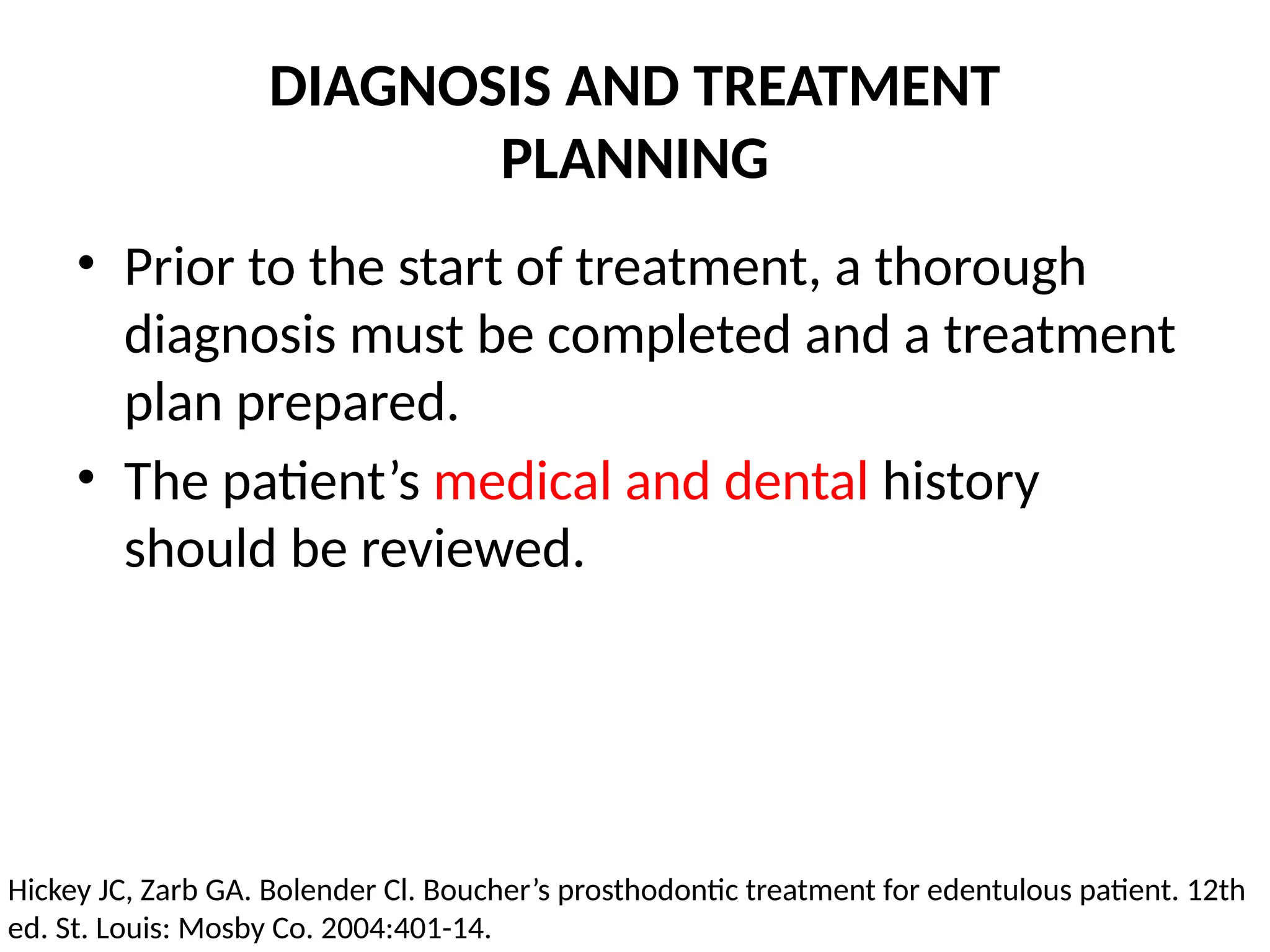 DIAGNOSIS AND TREATMENT PLANNING

• Prior to the start of treatment, a thorough diagnosis must be completed and a treatment plan prepared.

• The patient’s medical and dental history should be reviewed.

Hickey JC, Zarb GA. Bolender Cl. Boucher’s prosthodontic treatment for edentulous patient. 12th ed. St. Louis: Mosby Co. 2004:401-14.